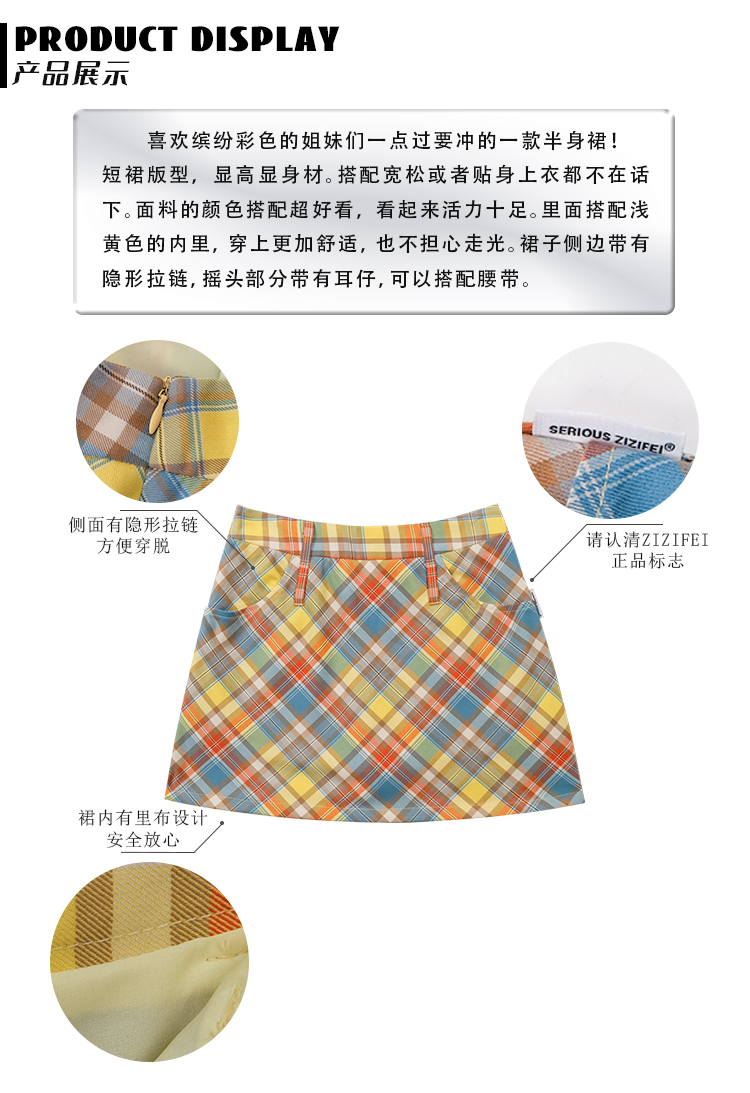 PRODUCT DISPLAY
产品展示

喜欢缤纷彩色的姐妹们一点过要冲的一款半身裙！短裙版型，显高显身材。搭配宽松或者贴身上衣都不在话下。面料的颜色搭配超好看，看起来活力十足。里面搭配浅黄色的内里，穿上更加舒适，也不担心走光。裙子侧边带有隐形拉链，摇头部分带有耳仔，可以搭配腰带。

SERIOUS ZIZIFEI®

侧面有隐形拉链
方便穿脱

请认清ZIZIFEI
正品标志

裙内有里布设计
安全放心